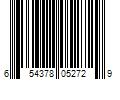 6 54378 05272 9